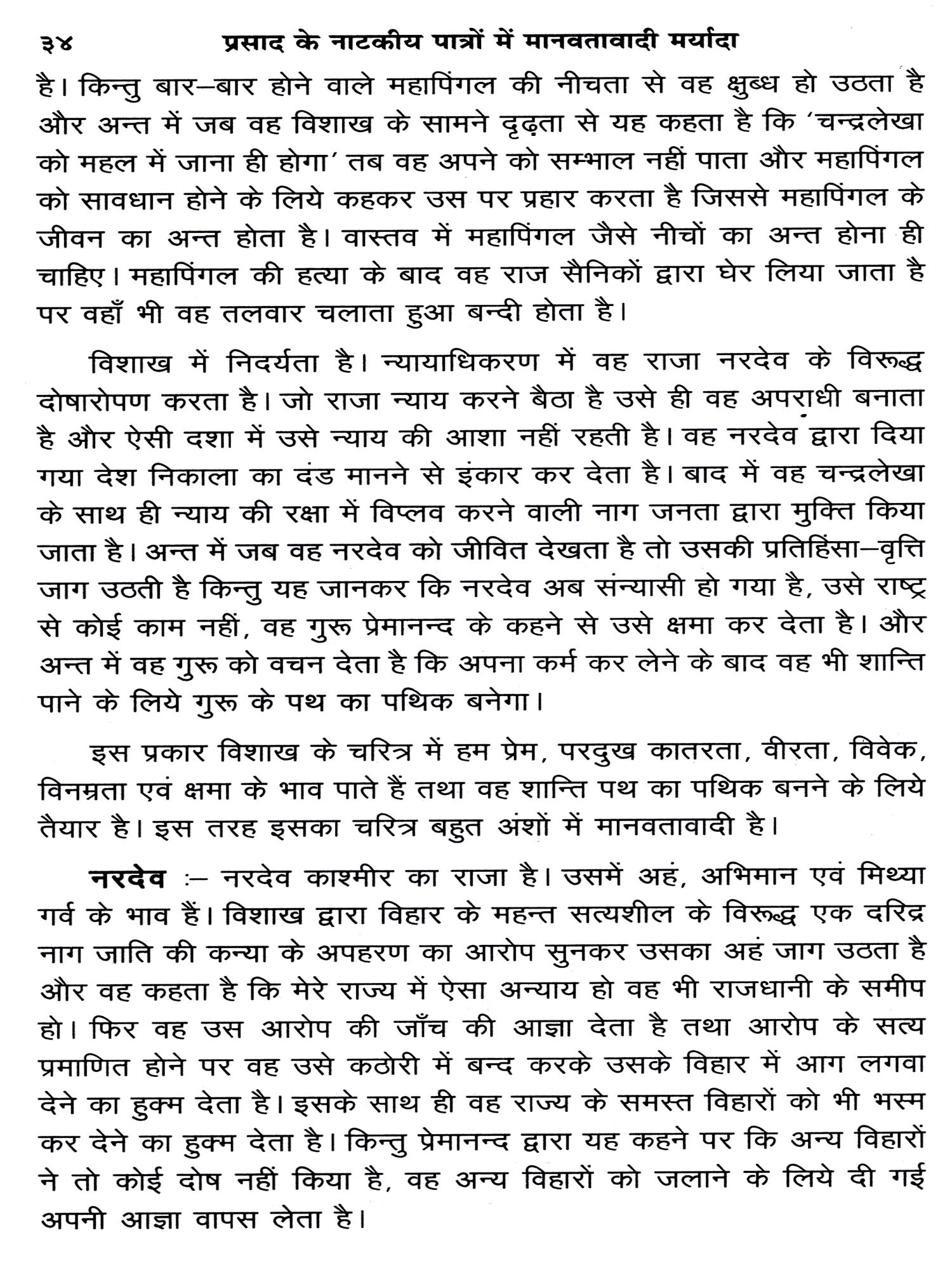 ३४ प्रसाद के नाटकीय पात्रों में मानवतावादी मर्यादा

है। किन्तु बार–बार होने वाले महापिंगल की नीचता से वह क्षुब्ध हो उठता है और अन्त में जब वह विशाख के सामने दृढ़ता से यह कहता है कि 'चन्द्रलेखा को महल में जाना ही होगा' तब वह अपने को सम्भाल नहीं पाता और महापिंगल को सावधान होने के लिये कहकर उस पर प्रहार करता है जिससे महापिंगल के जीवन का अन्त होता है। वास्तव में महापिंगल जैसे नीचों का अन्त होना ही चाहिए। महापिंगल की हत्या के बाद वह राज सैनिकों द्वारा घेर लिया जाता है पर वहाँ भी वह तलवार चलाता हुआ बन्दी होता है।

विशाख में निदर्यता है। न्यायाधिकरण में वह राजा नरदेव के विरूद्ध दोषारोपण करता है। जो राजा न्याय करने बैठा है उसे ही वह अपराधी बनाता है और ऐसी दशा में उसे न्याय की आशा नहीं रहती है। वह नरदेव द्वारा दिया गया देश निकाला का दंड मानने से इंकार कर देता है। बाद में वह चन्द्रलेखा के साथ ही न्याय की रक्षा में विप्लव करने वाली नाग जनता द्वारा मुक्ति किया जाता है। अन्त में जब वह नरदेव को जीवित देखता है तो उसकी प्रतिहिंसा–वृत्ति जाग उठती है किन्तु यह जानकर कि नरदेव अब संन्यासी हो गया है, उसे राष्ट्र से कोई काम नहीं, वह गुरू प्रेमानन्द के कहने से उसे क्षमा कर देता है। और अन्त में वह गुरू को वचन देता है कि अपना कर्म कर लेने के बाद वह भी शान्ति पाने के लिये गुरू के पथ का पथिक बनेगा।

इस प्रकार विशाख के चरित्र में हम प्रेम, परदुख कातरता, वीरता, विवेक, विनम्रता एवं क्षमा के भाव पाते हैं तथा वह शान्ति पथ का पथिक बनने के लिये तैयार है। इस तरह इसका चरित्र बहुत अंशों में मानवतावादी है।

नरदेव :– नरदेव काश्मीर का राजा है। उसमें अहं, अभिमान एवं मिथ्या गर्व के भाव हैं। विशाख द्वारा विहार के महन्त सत्यशील के विरूद्ध एक दरिद्र नाग जाति की कन्या के अपहरण का आरोप सुनकर उसका अहं जाग उठता है और वह कहता है कि मेरे राज्य में ऐसा अन्याय हो वह भी राजधानी के समीप हो। फिर वह उस आरोप की जाँच की आज्ञा देता है तथा आरोप के सत्य प्रमाणित होने पर वह उसे कठोरी में बन्द करके उसके विहार में आग लगवा देने का हुक्म देता है। इसके साथ ही वह राज्य के समस्त विहारों को भी भस्म कर देने का हुक्म देता है। किन्तु प्रेमानन्द द्वारा यह कहने पर कि अन्य विहारों ने तो कोई दोष नहीं किया है, वह अन्य विहारों को जलाने के लिये दी गई अपनी आज्ञा वापस लेता है।